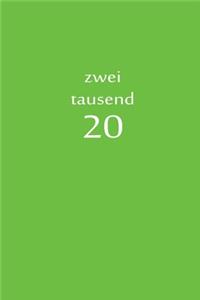 zwei
tausend
20